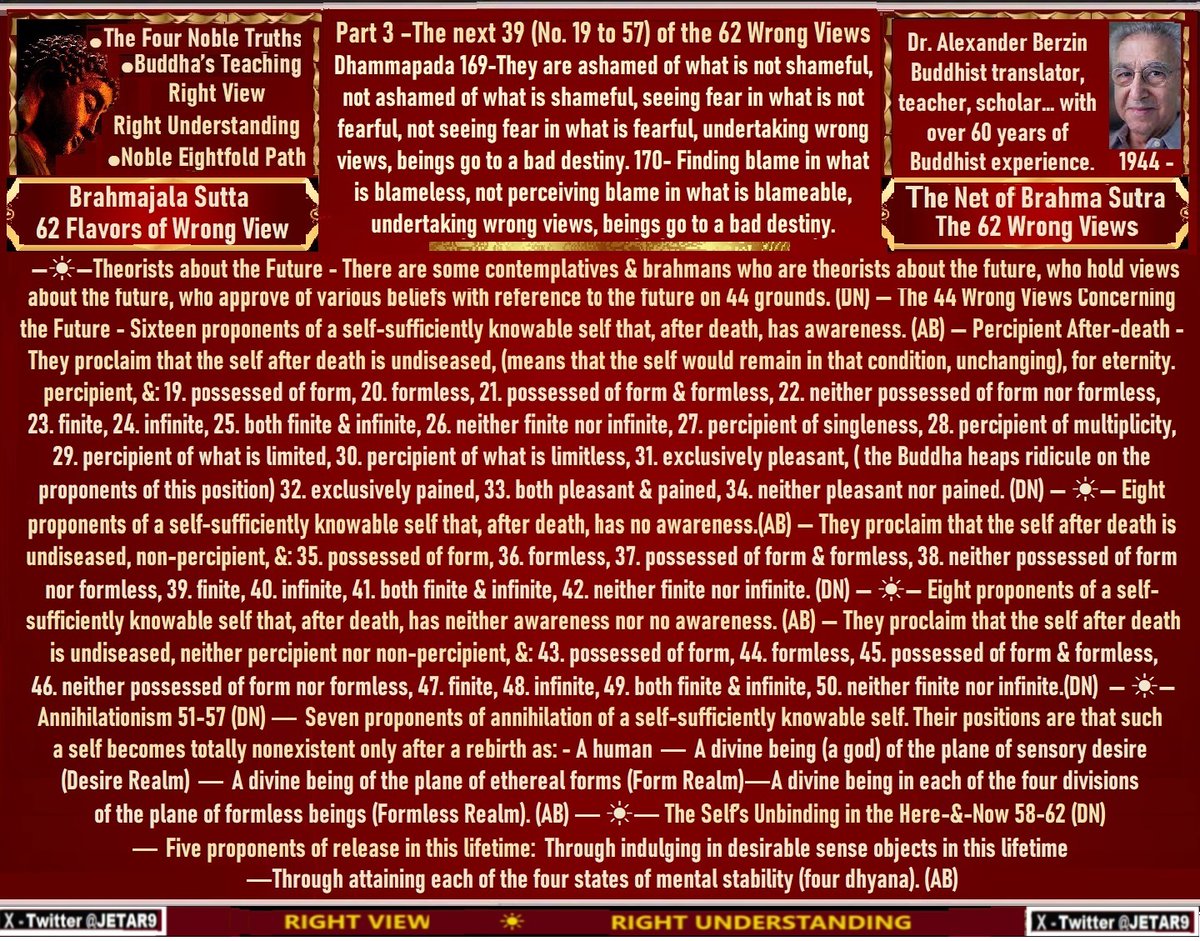 ●The Four Noble Truths
●Buddha's Teaching
Right View
Right Understanding
●Noble Eightfold Path

Brahmajala Sutta
62 Flavors of Wrong View

Part 3 -The next 39 (No. 19 to 57) of the 62 Wrong Views
Dhammapada 169-They are ashamed of what is not shameful, not ashamed of what is shameful, seeing fear in what is not fearful, not seeing fear in what is fearful, undertaking wrong views, beings go to a bad destiny. 170- Finding blame in what is blameless, not perceiving blame in what is blameable, undertaking wrong views, beings go to a bad destiny.

Dr. Alexander Berzin
Buddhist translator, teacher, scholar... with over 60 years of Buddhist experience. 1944 -

The Net of Brahma Sutra
The 62 Wrong Views

—☀—Theorists about the Future - There are some contemplatives & brahmans who are theorists about the future, who hold views about the future, who approve of various beliefs with reference to the future on 44 grounds. (DN) — The 44 Wrong Views Concerning the Future - Sixteen proponents of a self-sufficiently knowable self that, after death, has awareness. (AB) — Percipient After-death - They proclaim that the self after death is undiseased, (means that the self would remain in that condition, unchanging), for eternity. percipient, &: 19. possessed of form, 20. formless, 21. possessed of form & formless, 22. neither possessed of form nor formless, 23. finite, 24. infinite, 25. both finite & infinite, 26. neither finite nor infinite, 27. percipient of singleness, 28. percipient of multiplicity, 29. percipient of what is limited, 30. percipient of what is limitless, 31. exclusively pleasant, ( the Buddha heaps ridicule on the proponents of this position) 32. exclusively pained, 33. both pleasant & pained, 34. neither pleasant nor pained. (DN) — ☀— Eight proponents of a self-sufficiently knowable self that, after death, has no awareness.(AB) — They proclaim that the self after death is undiseased, non-percipient, &: 35. possessed of form, 36. formless, 37. possessed of form & formless, 38. neither possessed of form nor formless, 39. finite, 40. infinite, 41. both finite & infinite, 42. neither finite nor infinite. (DN) — ☀— Eight proponents of a self-sufficiently knowable self that, after death, has neither awareness nor no awareness. (AB) — They proclaim that the self after death is undiseased, neither percipient nor non-percipient, &: 43. possessed of form, 44. formless, 45. possessed of form & formless, 46. neither possessed of form nor formless, 47. finite, 48. infinite, 49. both finite & infinite, 50. neither finite nor infinite.(DN) — ☀— Annihilationism 51-57 (DN) — Seven proponents of annihilation of a self-sufficiently knowable self. Their positions are that such a self becomes totally nonexistent only after a rebirth as: - A human — A divine being (a god) of the plane of sensory desire (Desire Realm) — A divine being of the plane of ethereal forms (Form Realm)—A divine being in each of the four divisions of the plane of formless beings (Formless Realm). (AB) — ☀— The Self's Unbinding in the Here-&-Now 58-62 (DN) — Five proponents of release in this lifetime: Through indulging in desirable sense objects in this lifetime —Through attaining each of the four states of mental stability (four dhyana). (AB)

X - Twitter @JETAR9
RIGHT VIEW ☀ RIGHT UNDERSTANDING
X - Twitter @JETAR9